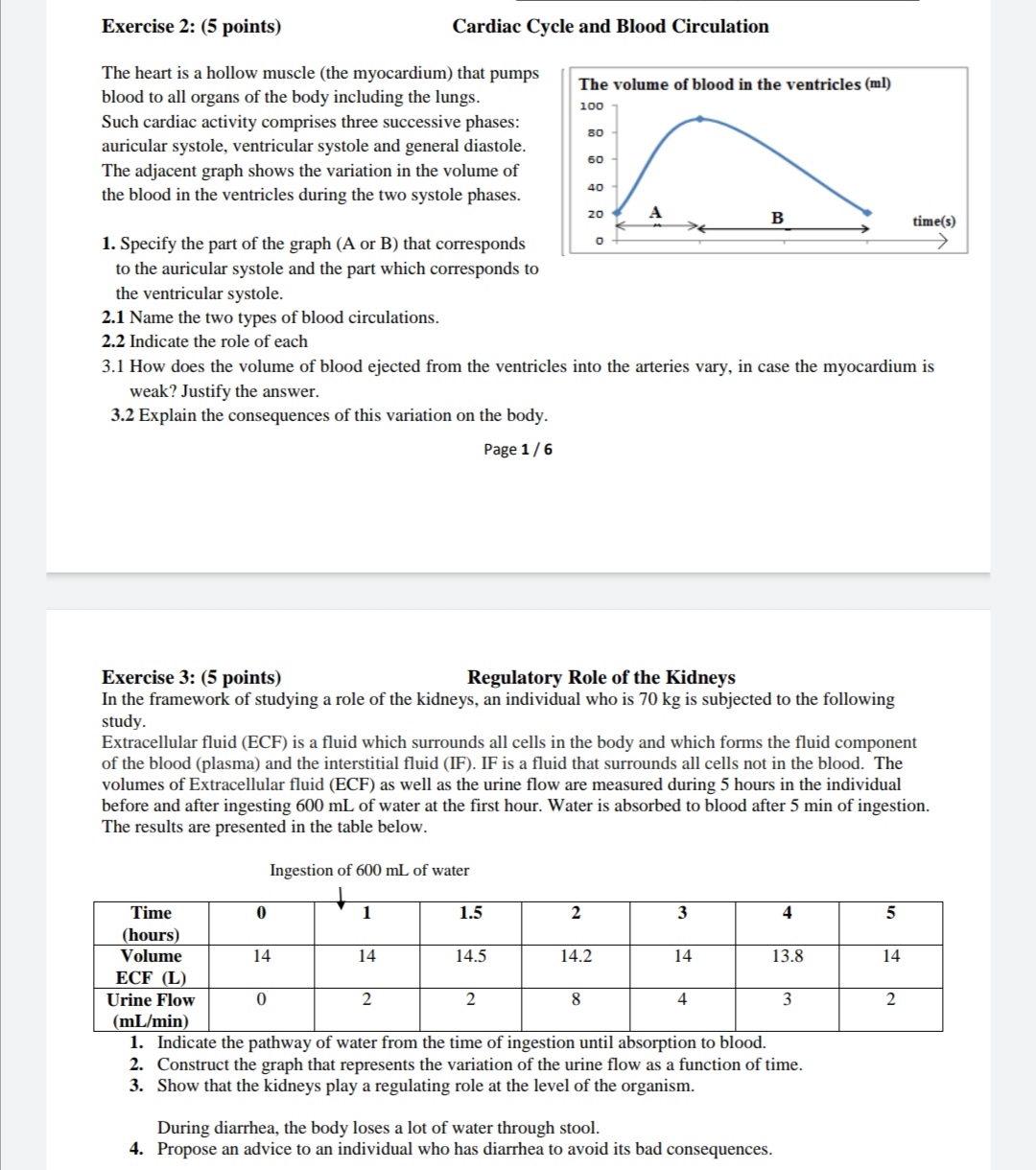 Exercise 2: (5 points) Cardiac Cycle and Blood Circulation

The heart is a hollow muscle (the myocardium) that pumps blood to all organs of the body including the lungs.
Such cardiac activity comprises three successive phases: auricular systole, ventricular systole and general diastole.
The adjacent graph shows the variation in the volume of the blood in the ventricles during the two systole phases.

The volume of blood in the ventricles (ml)
100
80
60
40
20
0
A
B
time(s)

1. Specify the part of the graph (A or B) that corresponds to the auricular systole and the part which corresponds to the ventricular systole.
2.1 Name the two types of blood circulations.
2.2 Indicate the role of each
3.1 How does the volume of blood ejected from the ventricles into the arteries vary, in case the myocardium is weak? Justify the answer.
3.2 Explain the consequences of this variation on the body.

Page 1 / 6

Exercise 3: (5 points) Regulatory Role of the Kidneys
In the framework of studying a role of the kidneys, an individual who is 70 kg is subjected to the following study.
Extracellular fluid (ECF) is a fluid which surrounds all cells in the body and which forms the fluid component of the blood (plasma) and the interstitial fluid (IF). IF is a fluid that surrounds all cells not in the blood. The volumes of Extracellular fluid (ECF) as well as the urine flow are measured during 5 hours in the individual before and after ingesting 600 mL of water at the first hour. Water is absorbed to blood after 5 min of ingestion. The results are presented in the table below.

Ingestion of 600 mL of water

| Time (hours) | 0 | 1 | 1.5 | 2 | 3 | 4 | 5 |
|---|---|---|---|---|---|---|---|
| Volume ECF (L) | 14 | 14 | 14.5 | 14.2 | 14 | 13.8 | 14 |
| Urine Flow (mL/min) | 0 | 2 | 2 | 8 | 4 | 3 | 2 |

1. Indicate the pathway of water from the time of ingestion until absorption to blood.
2. Construct the graph that represents the variation of the urine flow as a function of time.
3. Show that the kidneys play a regulating role at the level of the organism.

During diarrhea, the body loses a lot of water through stool.
4. Propose an advice to an individual who has diarrhea to avoid its bad consequences.